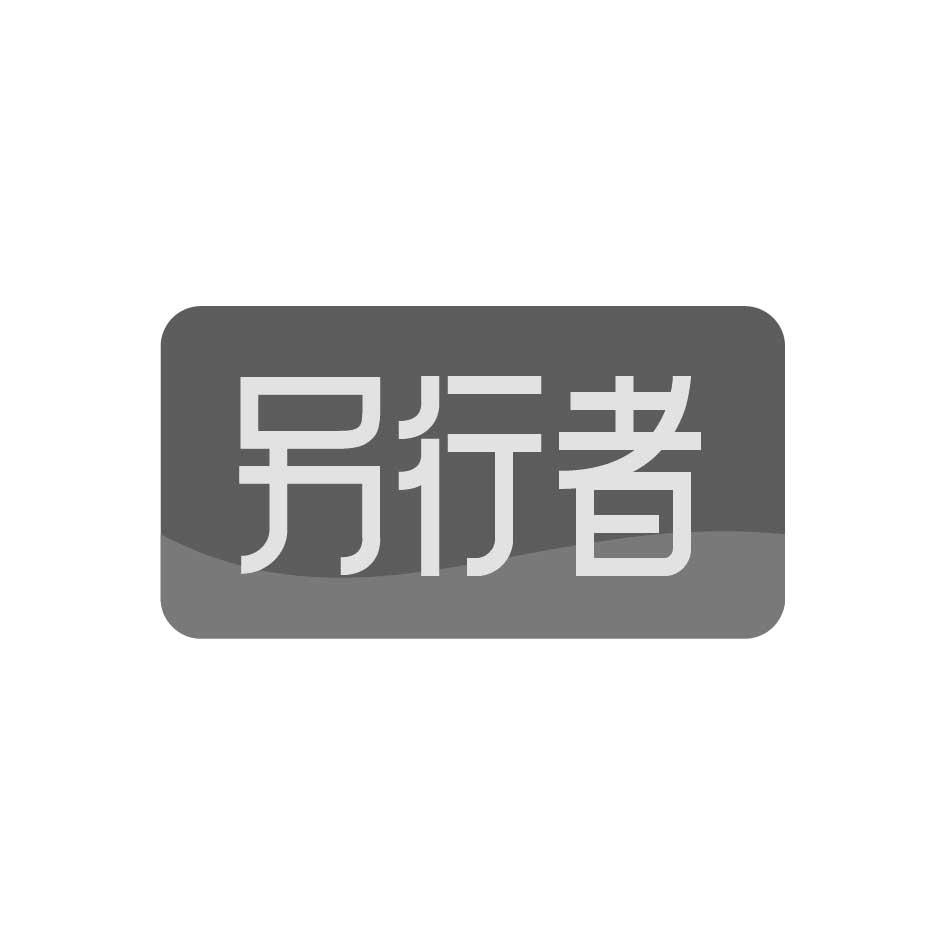 另行者